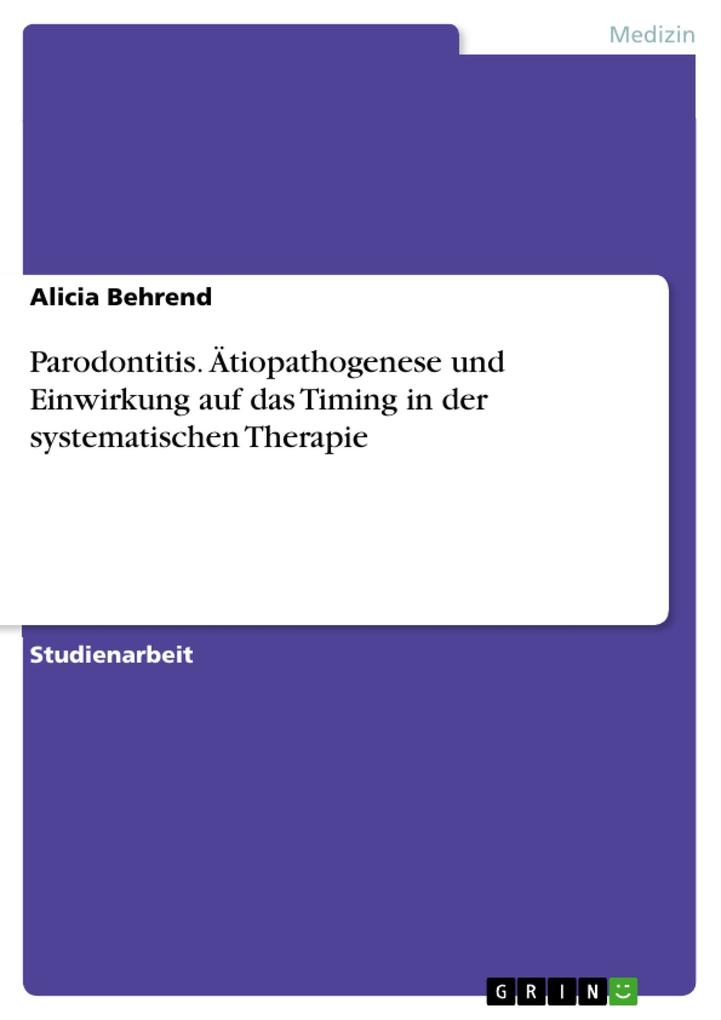 Medizin

Alicia Behrend

Parodontitis. Ätiopathogenese und Einwirkung auf das Timing in der systematischen Therapie

Studienarbeit

GRIN